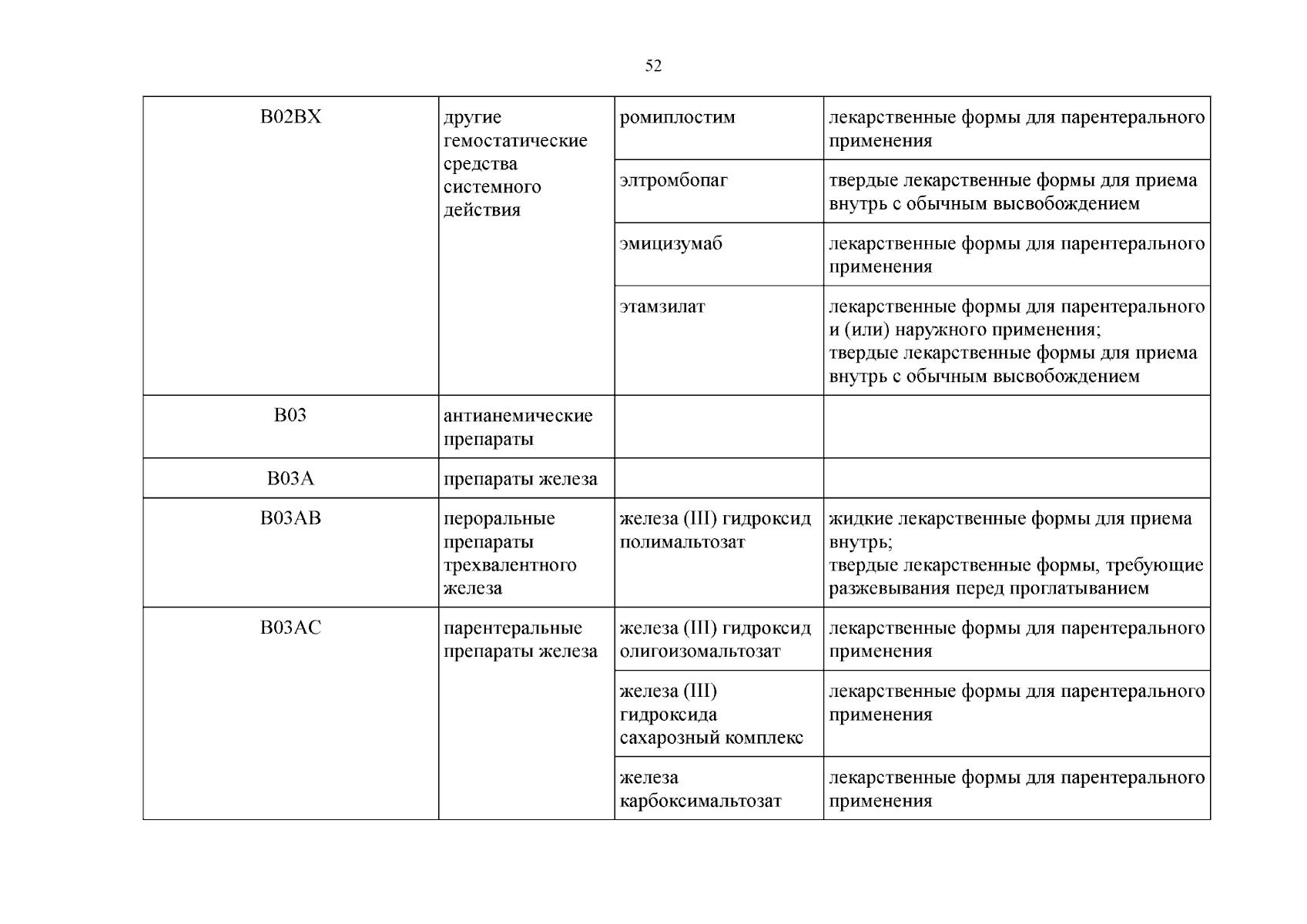 52

| | | | |
|---|---|---|---|
| B02BX | другие гемостатические средства системного действия | ромиплостим | лекарственные формы для парентерального применения |
| | | элтромбопаг | твердые лекарственные формы для приема внутрь с обычным высвобождением |
| | | эмицизумаб | лекарственные формы для парентерального применения |
| | | этамзилат | лекарственные формы для парентерального и (или) наружного применения; твердые лекарственные формы для приема внутрь с обычным высвобождением |
| B03 | антианемические препараты | | |
| B03A | препараты железа | | |
| B03AB | пероральные препараты трехвалентного железа | железа (III) гидроксид полимальтозат | жидкие лекарственные формы для приема внутрь; твердые лекарственные формы, требующие разжевывания перед проглатыванием |
| B03AC | парентеральные препараты железа | железа (III) гидроксид олигоизомальтозат | лекарственные формы для парентерального применения |
| | | железа (III) гидроксида сахарозный комплекс | лекарственные формы для парентерального применения |
| | | железа карбоксимальтозат | лекарственные формы для парентерального применения |